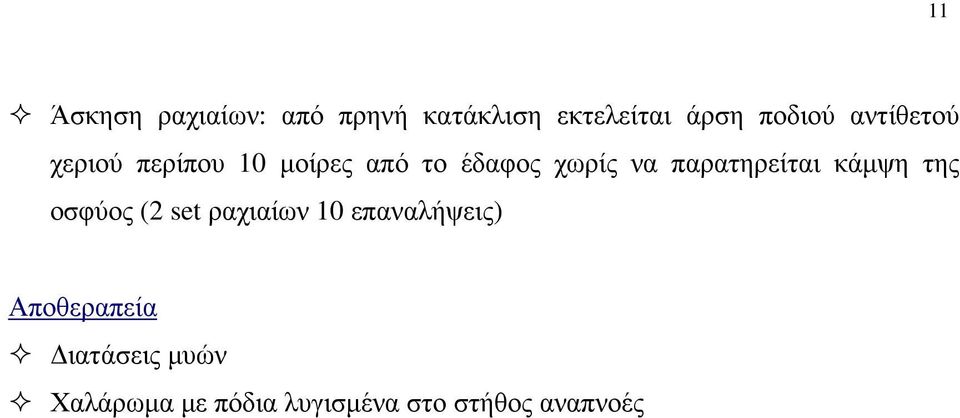 11

✧ Άσκηση ραχιαίων: από πρηνή κατάκλιση εκτελείται άρση ποδιού αντίθετού χεριού περίπου 10 μοίρες από το έδαφος χωρίς να παρατηρείται κάμψη της οσφύος (2 set ραχιαίων 10 επαναλήψεις)

Αποθεραπεία

✧ Διατάσεις μυών

✧ Χαλάρωμα με πόδια λυγισμένα στο στήθος αναπνοές